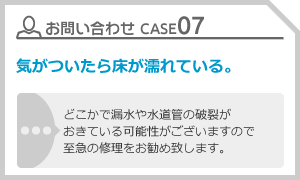 お問い合わせ CASE07

気がついたら床が濡れている。

どこかで漏水や水道管の破裂がおきている可能性がございますので至急の修理をお勧め致します。